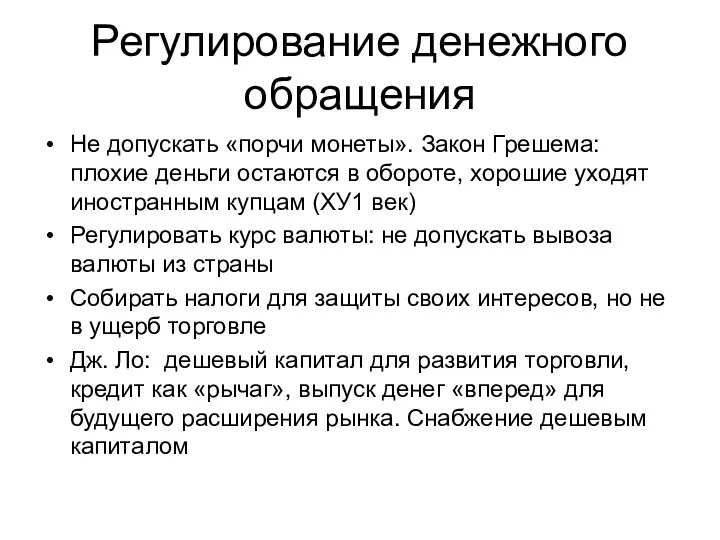 Регулирование денежного обращения

• Не допускать «порчи монеты». Закон Грешема: плохие деньги остаются в обороте, хорошие уходят иностранным купцам (ХУ1 век)
• Регулировать курс валюты: не допускать вывоза валюты из страны
• Собирать налоги для защиты своих интересов, но не в ущерб торговле
• Дж. Ло: дешевый капитал для развития торговли, кредит как «рычаг», выпуск денег «вперед» для будущего расширения рынка. Снабжение дешевым капиталом